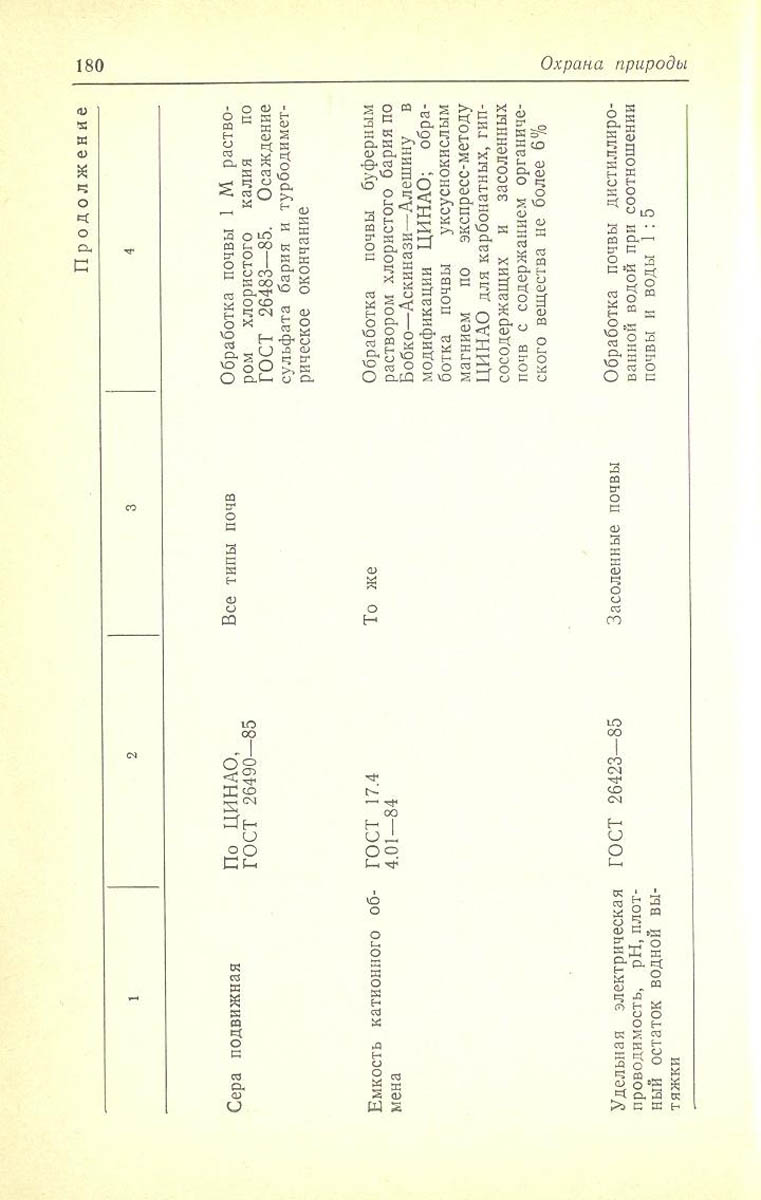 180 Охрана природы

Продолжение

| 1 | 2 | 3 | 4 |
|---|---|---|---|
| Сера подвижная | По ЦИНАО, ГОСТ 26490—85 | Все типы почв | Обработка почвы 1 М раствором хлористого калия по ГОСТ 26483—85. Осаждение сульфата бария и турбодиметрическое окончание |
| Емкость катионного обмена | ГОСТ 17.4 4.01—84 | То же | Обработка почвы буферным раствором хлористого бария по Бобко—Аскинази—Алешину в модификации ЦИНАО; обработка почвы уксуснокислым магнием по экспресс-методу ЦИНАО для карбонатных, гипсосодержащих и засоленных почв с содержанием органического вещества не более 6% |
| Удельная электрическая проводимость, pH, плотный остаток водной вытяжки | ГОСТ 26423—85 | Засоленные почвы | Обработка почвы дистиллированной водой при соотношении почвы и воды 1 : 5 |